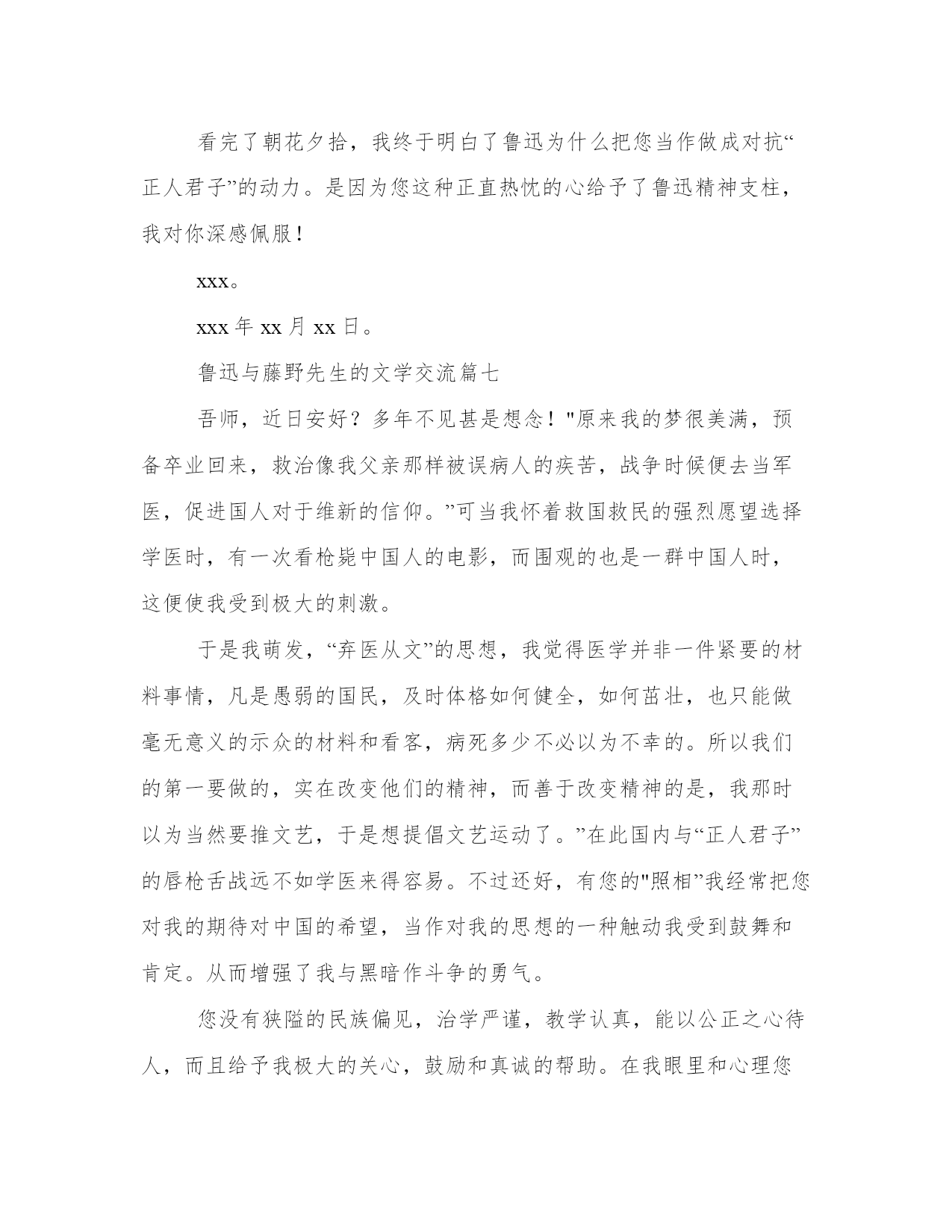 看完了朝花夕拾，我终于明白了鲁迅为什么把您当作做成对抗“正人君子”的动力。是因为您这种正直热忱的心给予了鲁迅精神支柱，我对你深感佩服！

xxx。

xxx 年 xx 月 xx 日。

鲁迅与藤野先生的文学交流篇七

吾师，近日安好？多年不见甚是想念！"原来我的梦很美满，预备卒业回来，救治像我父亲那样被误病人的疾苦，战争时候便去当军医，促进国人对于维新的信仰。”可当我怀着救国救民的强烈愿望选择学医时，有一次看枪毙中国人的电影，而围观的也是一群中国人时，这便使我受到极大的刺激。

于是我萌发，“弃医从文”的思想，我觉得医学并非一件紧要的材料事情，凡是愚弱的国民，及时体格如何健全，如何茁壮，也只能做毫无意义的示众的材料和看客，病死多少不必以为不幸的。所以我们的第一要做的，实在改变他们的精神，而善于改变精神的是，我那时以为当然要推文艺，于是想提倡文艺运动了。”在此国内与“正人君子”的唇枪舌战远不如学医来得容易。不过还好，有您的"照相”我经常把您对我的期待对中国的希望，当作对我的思想的一种触动我受到鼓舞和肯定。从而增强了我与黑暗作斗争的勇气。

您没有狭隘的民族偏见，治学严谨，教学认真，能以公正之心待人，而且给予我极大的关心，鼓励和真诚的帮助。在我眼里和心理您